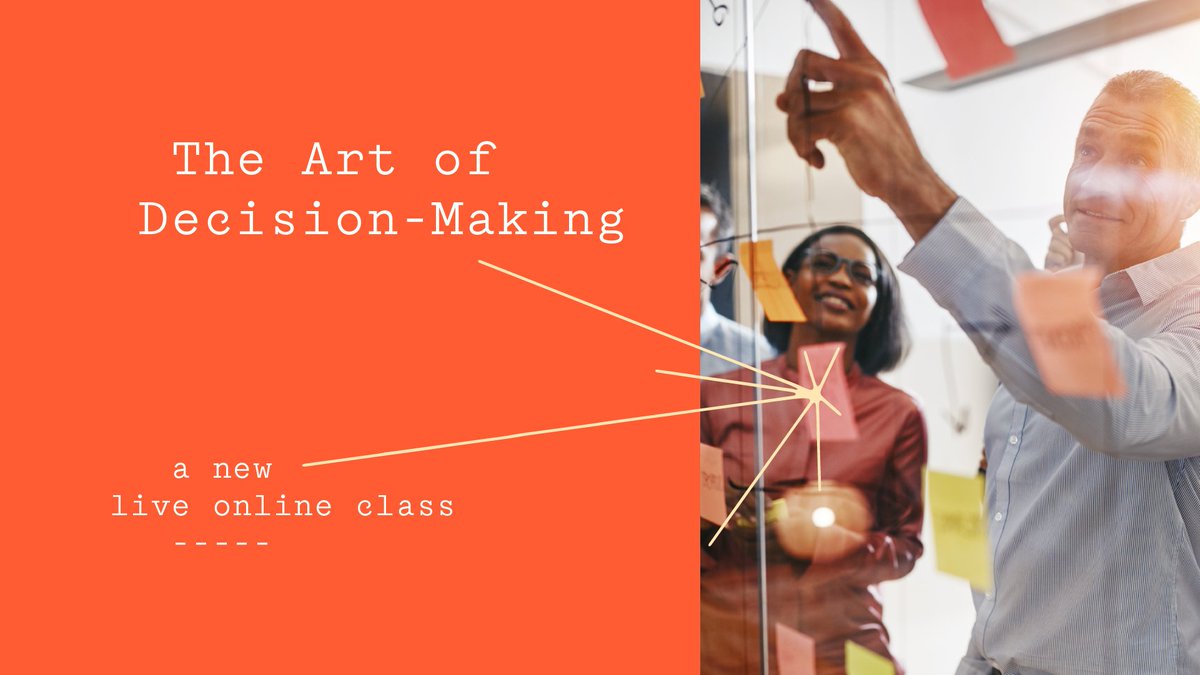 The Art of Decision-Making

a new
live online class
-----